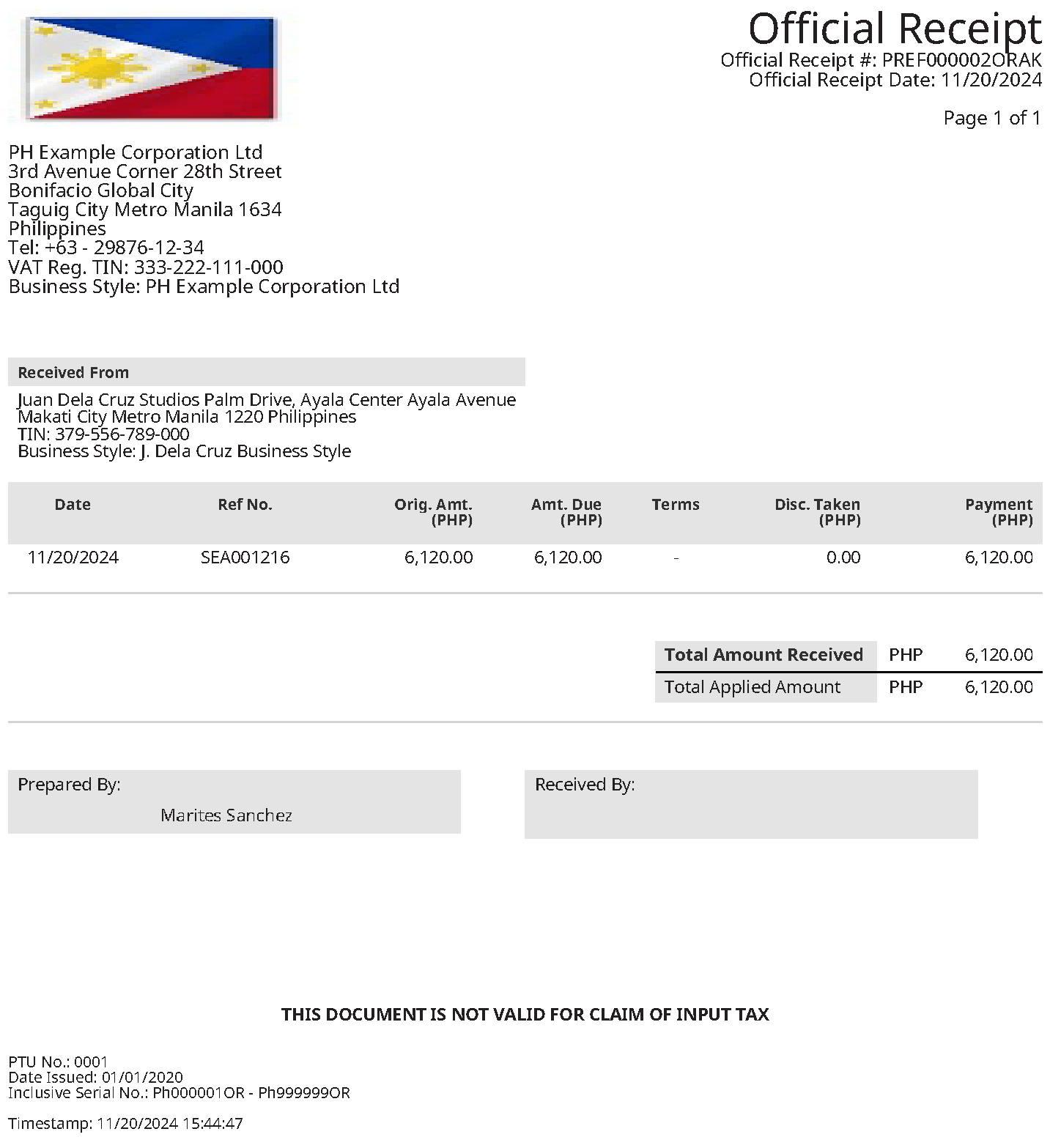 Official Receipt
Official Receipt #: PREF000002ORAK
Official Receipt Date: 11/20/2024

Page 1 of 1

PH Example Corporation Ltd
3rd Avenue Corner 28th Street
Bonifacio Global City
Taguig City Metro Manila 1634
Philippines
Tel: +63 - 29876-12-34
VAT Reg. TIN: 333-222-111-000
Business Style: PH Example Corporation Ltd

Received From
Juan Dela Cruz Studios Palm Drive, Ayala Center Ayala Avenue
Makati City Metro Manila 1220 Philippines
TIN: 379-556-789-000
Business Style: J. Dela Cruz Business Style

| Date | Ref No. | Orig. Amt. (PHP) | Amt. Due (PHP) | Terms | Disc. Taken (PHP) | Payment (PHP) |
|---|---|---|---|---|---|---|
| 11/20/2024 | SEA001216 | 6,120.00 | 6,120.00 | - | 0.00 | 6,120.00 |

| Total Amount Received | PHP | 6,120.00 |
|---|---|---|
| Total Applied Amount | PHP | 6,120.00 |

Prepared By:
Marites Sanchez

Received By:

THIS DOCUMENT IS NOT VALID FOR CLAIM OF INPUT TAX

PTU No.: 0001
Date Issued: 01/01/2020
Inclusive Serial No.: Ph000001OR - Ph999999OR

Timestamp: 11/20/2024 15:44:47